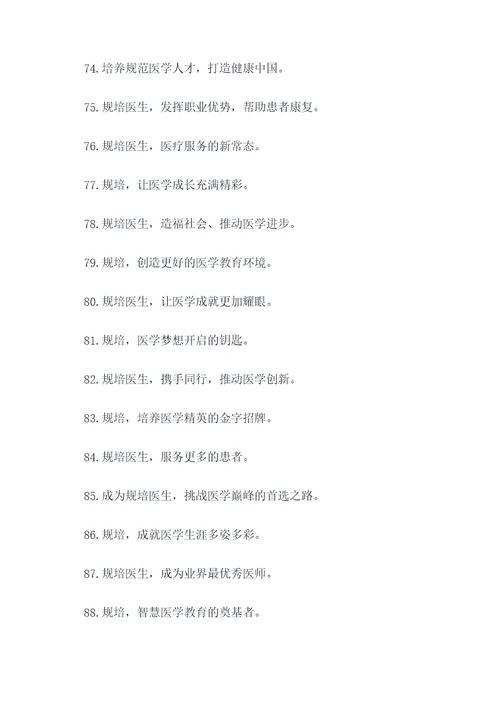 74. 培养规范医学人才，打造健康中国。

75. 规培医生，发挥职业优势，帮助患者康复。

76. 规培医生，医疗服务的新常态。

77. 规培，让医学成长充满精彩。

78. 规培医生，造福社会、推动医学进步。

79. 规培，创造更好的医学教育环境。

80. 规培医生，让医学成就更加耀眼。

81. 规培，医学梦想开启的钥匙。

82. 规培医生，携手同行，推动医学创新。

83. 规培，培养医学精英的金字招牌。

84. 规培医生，服务更多的患者。

85. 成为规培医生，挑战医学巅峰的首选之路。

86. 规培，成就医学生涯多姿多彩。

87. 规培医生，成为业界最优秀医师。

88. 规培，智慧医学教育的奠基者。